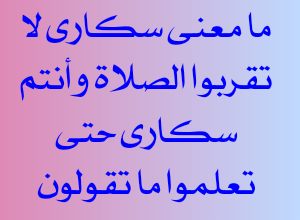 ما معنى سكارى لا تقربوا الصلاة وأنتم سكارى حتى تعلموا ما تقولون